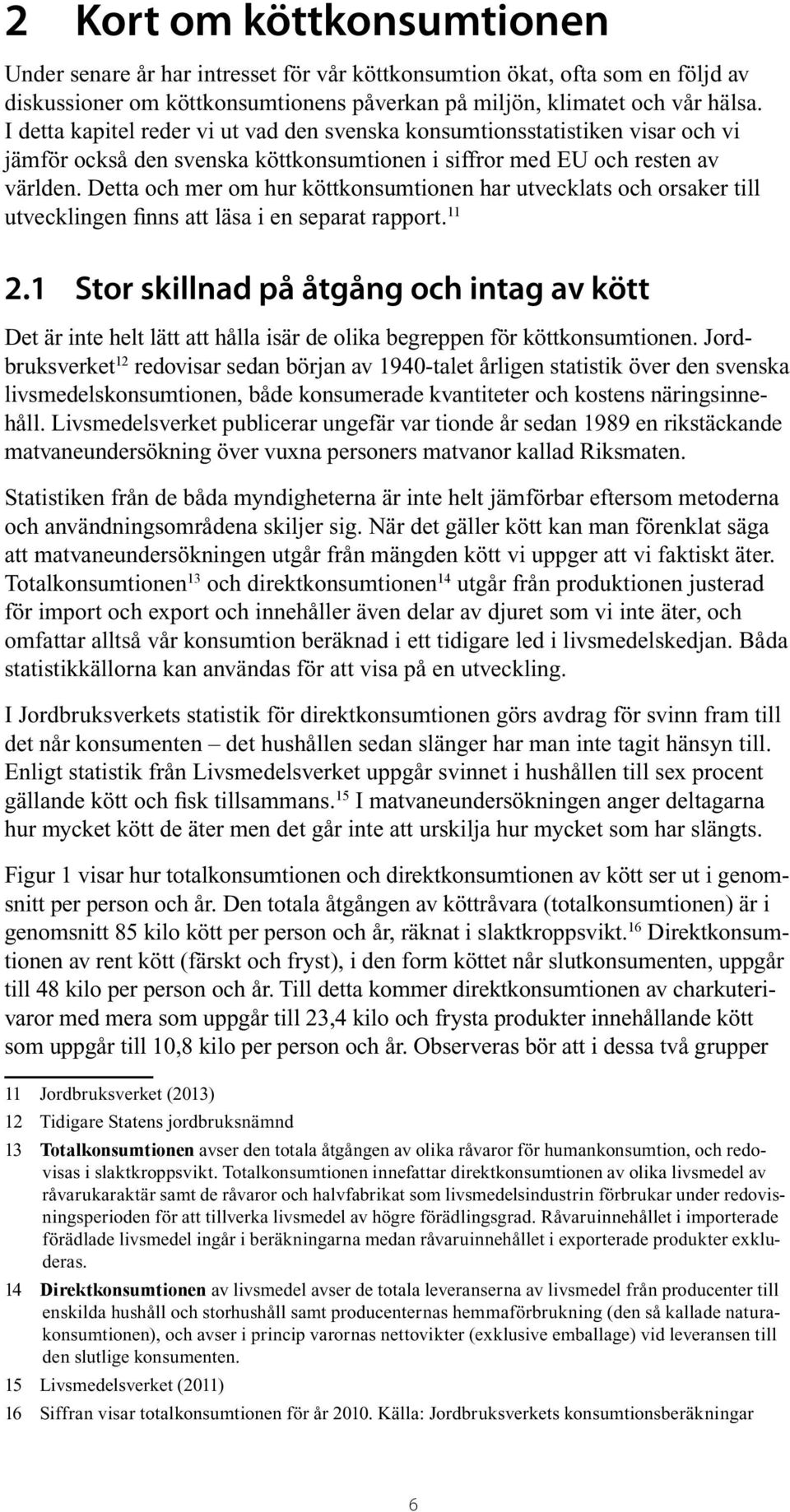 2 Kort om köttkonsumtionen

Under senare år har intresset för vår köttkonsumtion ökat, ofta som en följd av diskussioner om köttkonsumtionens påverkan på miljön, klimatet och vår hälsa. I detta kapitel reder vi ut vad den svenska konsumtionsstatistiken visar och vi jämför också den svenska köttkonsumtionen i siffror med EU och resten av världen. Detta och mer om hur köttkonsumtionen har utvecklats och orsaker till utvecklingen finns att läsa i en separat rapport.$^{11}$

2.1 Stor skillnad på åtgång och intag av kött

Det är inte helt lätt att hålla isär de olika begreppen för köttkonsumtionen. Jordbruksverket$^{12}$ redovisar sedan början av 1940-talet årligen statistik över den svenska livsmedelskonsumtionen, både konsumerade kvantiteter och kostens näringsinnehåll. Livsmedelsverket publicerar ungefär var tionde år sedan 1989 en rikstäckande matvaneundersökning över vuxna personers matvanor kallad Riksmaten.

Statistiken från de båda myndigheterna är inte helt jämförbar eftersom metoderna och användningsområdena skiljer sig. När det gäller kött kan man förenklat säga att matvaneundersökningen utgår från mängden kött vi uppger att vi faktiskt äter. Totalkonsumtionen$^{13}$ och direktkonsumtionen$^{14}$ utgår från produktionen justerad för import och export och innehåller även delar av djuret som vi inte äter, och omfattar alltså vår konsumtion beräknad i ett tidigare led i livsmedelskedjan. Båda statistikkällorna kan användas för att visa på en utveckling.

I Jordbruksverkets statistik för direktkonsumtionen görs avdrag för svinn fram till det når konsumenten – det hushållen sedan slänger har man inte tagit hänsyn till. Enligt statistik från Livsmedelsverket uppgår svinnet i hushållen till sex procent gällande kött och fisk tillsammans.$^{15}$ I matvaneundersökningen anger deltagarna hur mycket kött de äter men det går inte att urskilja hur mycket som har slängts.

Figur 1 visar hur totalkonsumtionen och direktkonsumtionen av kött ser ut i genomsnitt per person och år. Den totala åtgången av köttråvara (totalkonsumtionen) är i genomsnitt 85 kilo kött per person och år, räknat i slaktkroppsvikt.$^{16}$ Direktkonsumtionen av rent kött (färskt och fryst), i den form köttet når slutkonsumenten, uppgår till 48 kilo per person och år. Till detta kommer direktkonsumtionen av charkuterivaror med mera som uppgår till 23,4 kilo och frysta produkter innehållande kött som uppgår till 10,8 kilo per person och år. Observeras bör att i dessa två grupper

11 Jordbruksverket (2013)
12 Tidigare Statens jordbruksnämnd
13 Totalkonsumtionen avser den totala åtgången av olika råvaror för humankonsumtion, och redovisas i slaktkroppsvikt. Totalkonsumtionen innefattar direktkonsumtionen av olika livsmedel av råvarukaraktär samt de råvaror och halvfabrikat som livsmedelsindustrin förbrukar under redovisningsperioden för att tillverka livsmedel av högre förädlingsgrad. Råvaruinnehållet i importerade förädlade livsmedel ingår i beräkningarna medan råvaruinnehållet i exporterade produkter exkluderas.
14 Direktkonsumtionen av livsmedel avser de totala leveranserna av livsmedel från producenter till enskilda hushåll och storhushåll samt producenternas hemmaförbrukning (den så kallade naturakonsumtionen), och avser i princip varornas nettovikter (exklusive emballage) vid leveransen till den slutlige konsumenten.
15 Livsmedelsverket (2011)
16 Siffran visar totalkonsumtionen för år 2010. Källa: Jordbruksverkets konsumtionsberäkningar

6